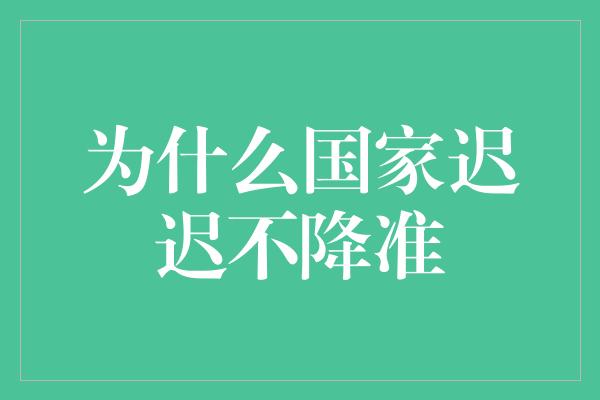 为什么国家迟迟不降准